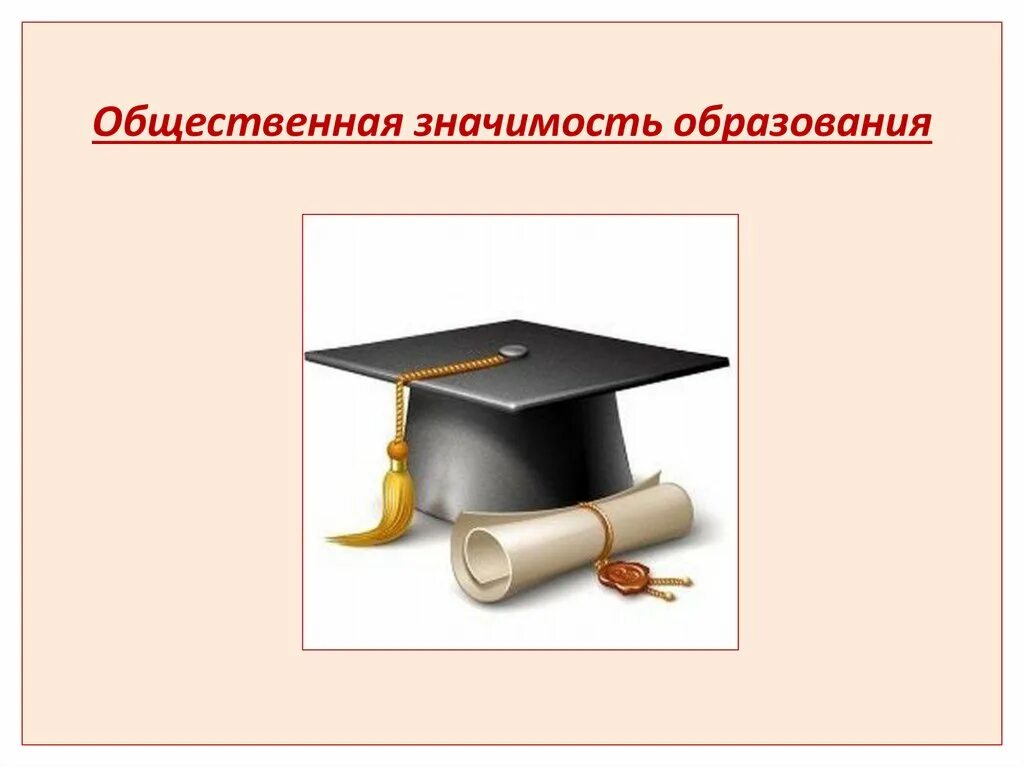 Общественная значимость образования